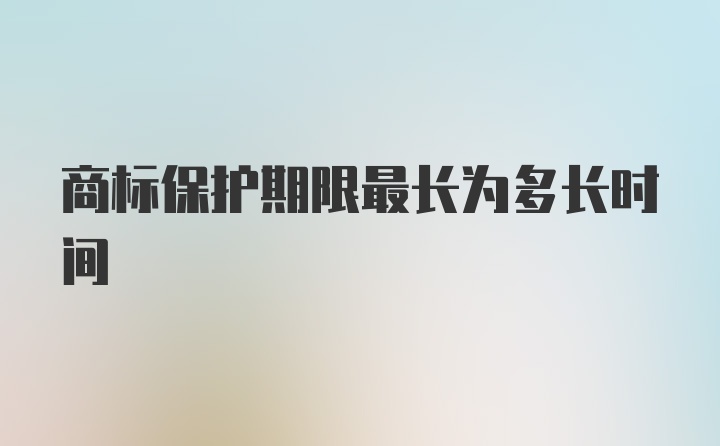 商标保护期限最长为多长时间